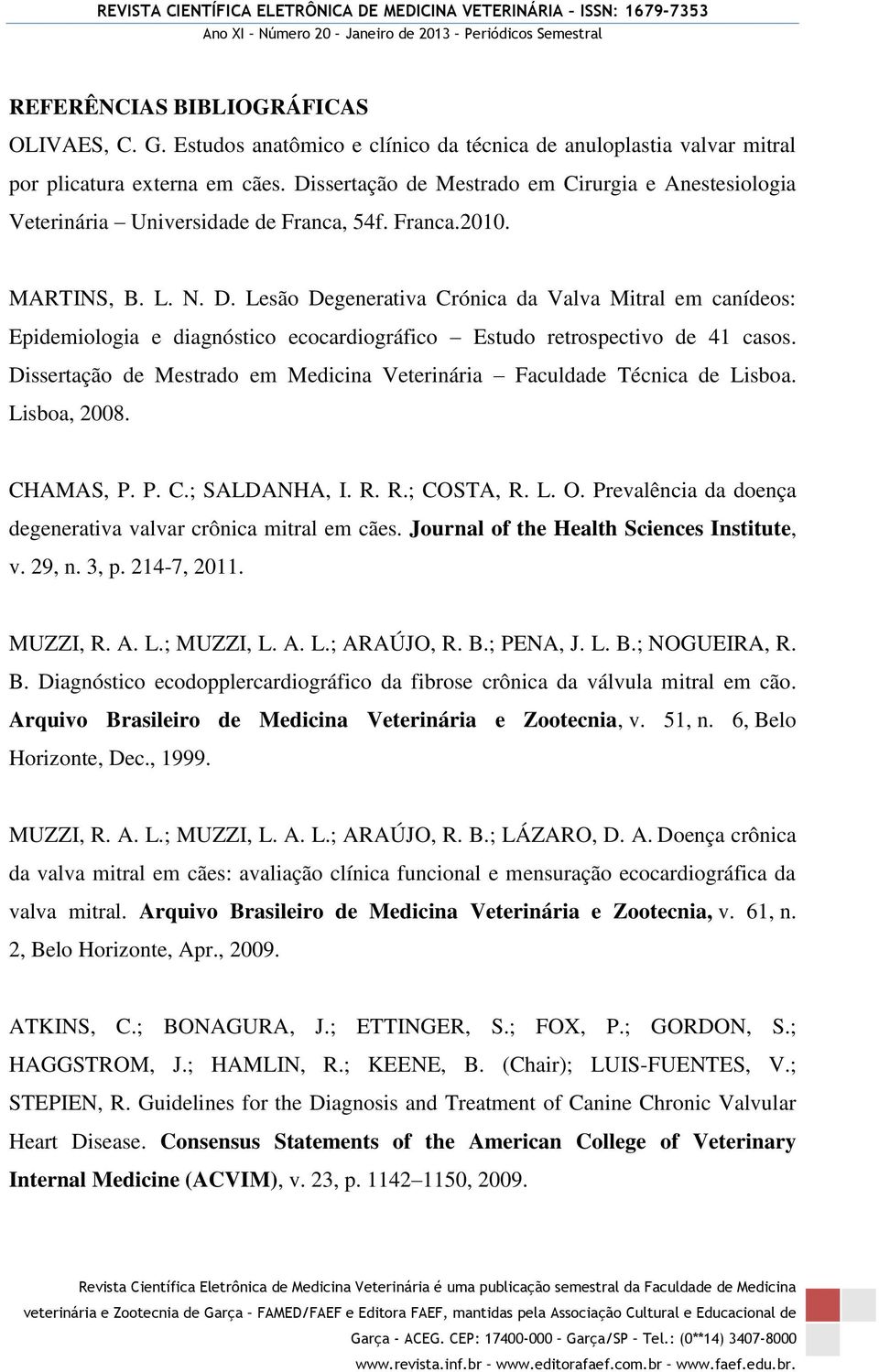 REVISTA CIENTÍFICA ELETRÔNICA DE MEDICINA VETERINÁRIA – ISSN: 1679-7353
Ano XI – Número 20 – Janeiro de 2013 – Periódicos Semestral

REFERÊNCIAS BIBLIOGRÁFICAS

OLIVAES, C. G. Estudos anatômico e clínico da técnica de anuloplastia valvar mitral por plicatura externa em cães. Dissertação de Mestrado em Cirurgia e Anestesiologia Veterinária – Universidade de Franca, 54f. Franca.2010.

MARTINS, B. L. N. D. Lesão Degenerativa Crónica da Valva Mitral em canídeos: Epidemiologia e diagnóstico ecocardiográfico – Estudo retrospectivo de 41 casos. Dissertação de Mestrado em Medicina Veterinária – Faculdade Técnica de Lisboa. Lisboa, 2008.

CHAMAS, P. P. C.; SALDANHA, I. R. R.; COSTA, R. L. O. Prevalência da doença degenerativa valvar crônica mitral em cães. Journal of the Health Sciences Institute, v. 29, n. 3, p. 214-7, 2011.

MUZZI, R. A. L.; MUZZI, L. A. L.; ARAÚJO, R. B.; PENA, J. L. B.; NOGUEIRA, R. B. Diagnóstico ecodopplercardiográfico da fibrose crônica da válvula mitral em cão. Arquivo Brasileiro de Medicina Veterinária e Zootecnia, v. 51, n. 6, Belo Horizonte, Dec., 1999.

MUZZI, R. A. L.; MUZZI, L. A. L.; ARAÚJO, R. B.; LÁZARO, D. A. Doença crônica da valva mitral em cães: avaliação clínica funcional e mensuração ecocardiográfica da valva mitral. Arquivo Brasileiro de Medicina Veterinária e Zootecnia, v. 61, n. 2, Belo Horizonte, Apr., 2009.

ATKINS, C.; BONAGURA, J.; ETTINGER, S.; FOX, P.; GORDON, S.; HAGGSTROM, J.; HAMLIN, R.; KEENE, B. (Chair); LUIS-FUENTES, V.; STEPIEN, R. Guidelines for the Diagnosis and Treatment of Canine Chronic Valvular Heart Disease. Consensus Statements of the American College of Veterinary Internal Medicine (ACVIM), v. 23, p. 1142–1150, 2009.

Revista Científica Eletrônica de Medicina Veterinária é uma publicação semestral da Faculdade de Medicina veterinária e Zootecnia de Garça – FAMED/FAEF e Editora FAEF, mantidas pela Associação Cultural e Educacional de Garça – ACEG. CEP: 17400-000 – Garça/SP – Tel.: (0**14) 3407-8000
www.revista.inf.br – www.editorafaef.com.br – www.faef.edu.br.